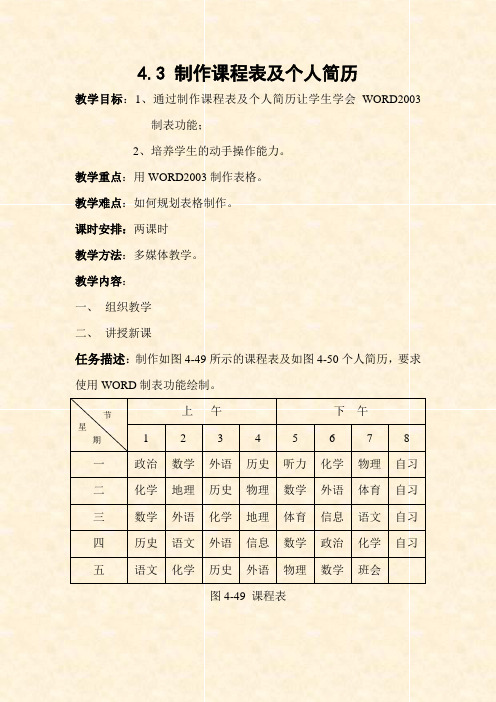 4.3 制作课程表及个人简历

教学目标：1、通过制作课程表及个人简历让学生学会 WORD2003 制表功能；

2、培养学生的动手操作能力。

教学重点：用 WORD2003 制作表格。

教学难点：如何规划表格制作。

课时安排：两课时

教学方法：多媒体教学。

教学内容：

一、 组织教学

二、 讲授新课

任务描述：制作如图 4-49 所示的课程表及如图 4-50 个人简历，要求使用 WORD 制表功能绘制。

| 节 星 期 | 上 午 | | | | 下 午 | | | |
|---|---|---|---|---|---|---|---|---|
| | 1 | 2 | 3 | 4 | 5 | 6 | 7 | 8 |
| 一 | 政治 | 数学 | 外语 | 历史 | 听力 | 化学 | 物理 | 自习 |
| 二 | 化学 | 地理 | 历史 | 物理 | 数学 | 外语 | 体育 | 自习 |
| 三 | 数学 | 外语 | 化学 | 地理 | 体育 | 信息 | 语文 | 自习 |
| 四 | 历史 | 语文 | 外语 | 信息 | 数学 | 政治 | 化学 | 自习 |
| 五 | 语文 | 化学 | 历史 | 外语 | 物理 | 数学 | 班会 | |

图 4-49 课程表